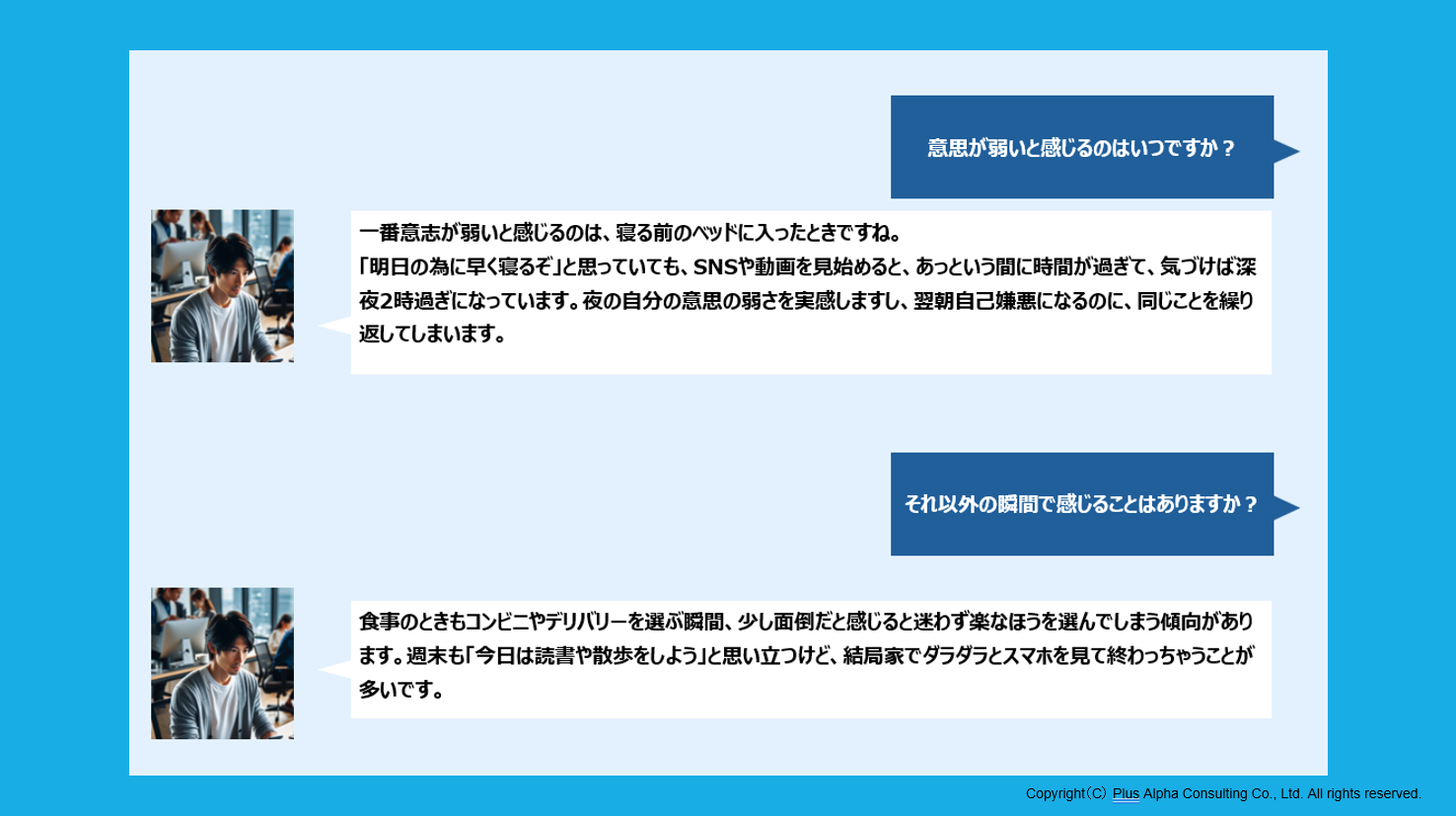 意思が弱いと感じるのはいつですか？

一番意志が弱いと感じるのは、寝る前のベッドに入ったときですね。
「明日の為に早く寝るぞ」と思っていても、SNSや動画を見始めると、あっという間に時間が過ぎて、気づけば深夜2時過ぎになっています。夜の自分の意思の弱さを実感しますし、翌朝自己嫌悪になるのに、同じことを繰り返してしまいます。

それ以外の瞬間で感じることはありますか？

食事のときもコンビニやデリバリーを選ぶ瞬間、少し面倒だと感じると迷わず楽なほうを選んでしまう傾向があります。週末も「今日は読書や散歩をしよう」と思い立つけど、結局家でダラダラとスマホを見て終わっちゃうことが多いです。

Copyright(C) Plus Alpha Consulting Co., Ltd. All rights reserved.